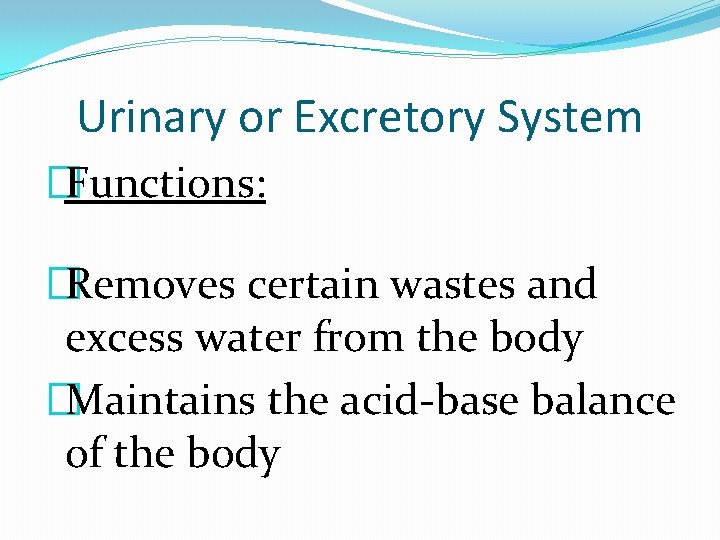 Urinary or Excretory System

Functions:

Removes certain wastes and excess water from the body

Maintains the acid-base balance of the body